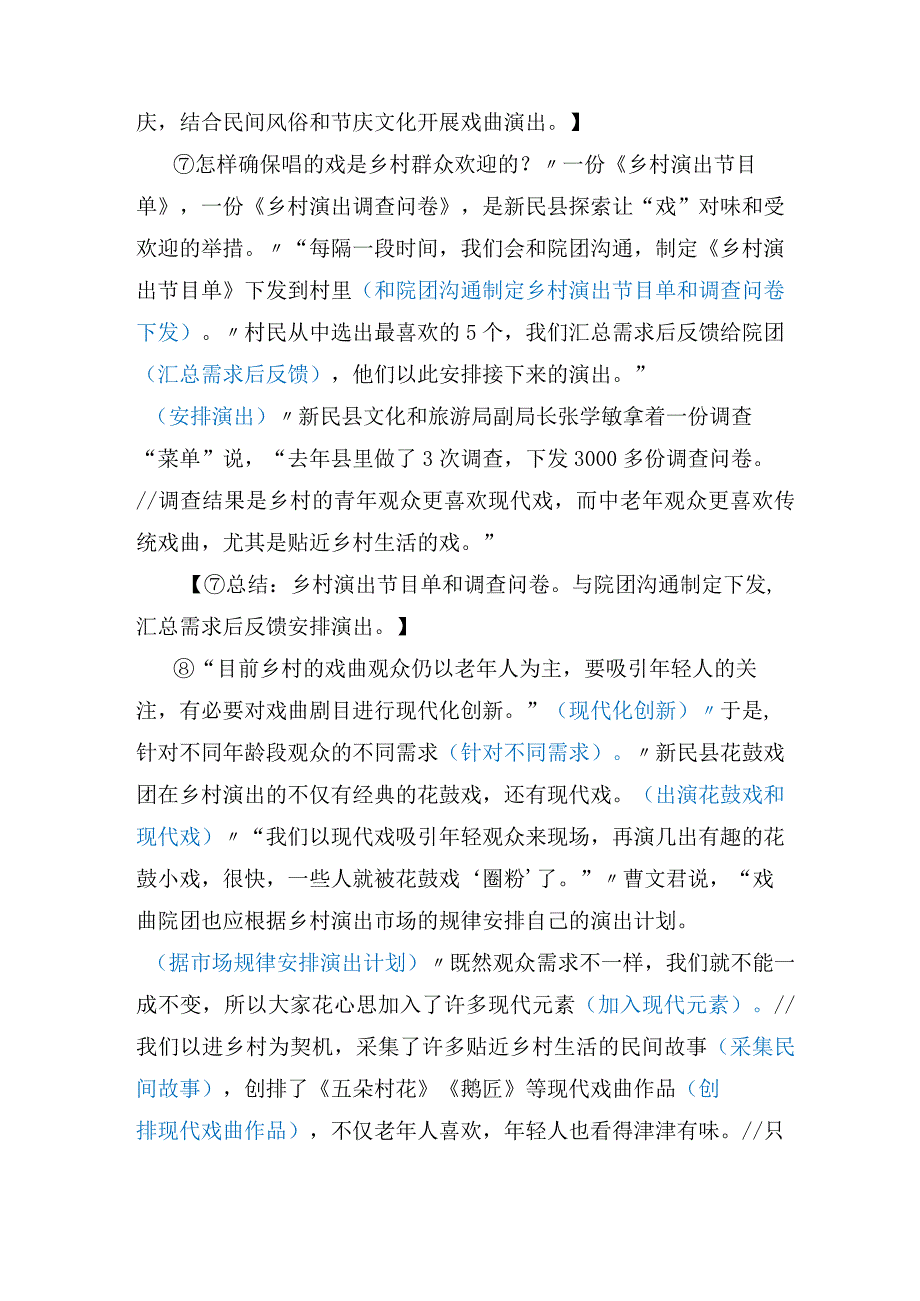 庆，结合民间风俗和节庆文化开展戏曲演出。】

⑦怎样确保唱的戏是乡村群众欢迎的？〃一份《乡村演出节目单》，一份《乡村演出调查问卷》，是新民县探索让“戏”对味和受欢迎的举措。〃“每隔一段时间，我们会和院团沟通，制定《乡村演出节目单》下发到村里（和院团沟通制定乡村演出节目单和调查问卷下发）。〃村民从中选出最喜欢的5个，我们汇总需求后反馈给院团（汇总需求后反馈），他们以此安排接下来的演出。”（安排演出）〃新民县文化和旅游局副局长张学敏拿着一份调查“菜单”说，“去年县里做了3次调查，下发3000多份调查问卷。//调查结果是乡村的青年观众更喜欢现代戏，而中老年观众更喜欢传统戏曲，尤其是贴近乡村生活的戏。”

【⑦总结：乡村演出节目单和调查问卷。与院团沟通制定下发，汇总需求后反馈安排演出。】

⑧“目前乡村的戏曲观众仍以老年人为主，要吸引年轻人的关注，有必要对戏曲剧目进行现代化创新。”（现代化创新）〃于是，针对不同年龄段观众的不同需求（针对不同需求）。〃新民县花鼓戏团在乡村演出的不仅有经典的花鼓戏，还有现代戏。（出演花鼓戏和现代戏）〃“我们以现代戏吸引年轻观众来现场，再演几出有趣的花鼓小戏，很快，一些人就被花鼓戏‘圈粉’了。”〃曹文君说，“戏曲院团也应根据乡村演出市场的规律安排自己的演出计划。（据市场规律安排演出计划）〃既然观众需求不一样，我们就不能一成不变，所以大家花心思加入了许多现代元素（加入现代元素）。//我们以进乡村为契机，采集了许多贴近乡村生活的民间故事（采集民间故事），创排了《五朵村花》《鹅匠》等现代戏曲作品（创排现代戏曲作品），不仅老年人喜欢，年轻人也看得津津有味。//只